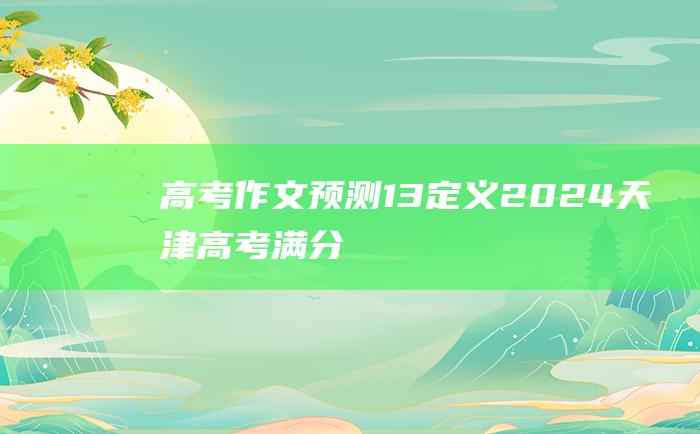 高考作文预测13定义2024天津高考满分